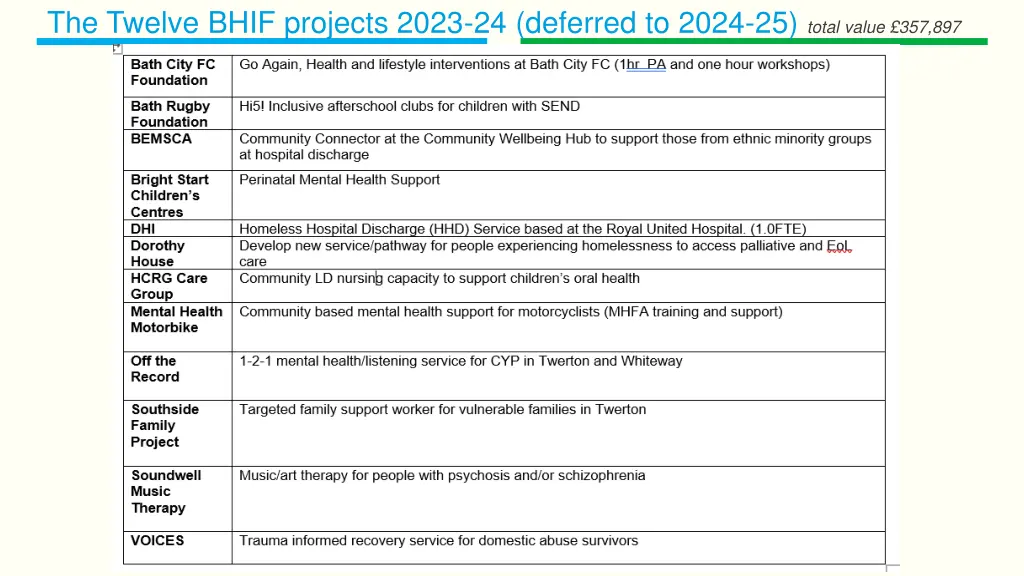 The Twelve BHIF projects 2023-24 (deferred to 2024-25) total value £357,897

| | |
|---|---|
| Bath City FC Foundation | Go Again, Health and lifestyle interventions at Bath City FC (1hr PA and one hour workshops) |
| Bath Rugby Foundation | Hi5! Inclusive afterschool clubs for children with SEND |
| BEMSCA | Community Connector at the Community Wellbeing Hub to support those from ethnic minority groups at hospital discharge |
| Bright Start Children's Centres | Perinatal Mental Health Support |
| DHI | Homeless Hospital Discharge (HHD) Service based at the Royal United Hospital. (1.0FTE) |
| Dorothy House | Develop new service/pathway for people experiencing homelessness to access palliative and EoL care |
| HCRG Care Group | Community LD nursing capacity to support children's oral health |
| Mental Health Motorbike | Community based mental health support for motorcyclists (MHFA training and support) |
| Off the Record | 1-2-1 mental health/listening service for CYP in Twerton and Whiteway |
| Southside Family Project | Targeted family support worker for vulnerable families in Twerton |
| Soundwell Music Therapy | Music/art therapy for people with psychosis and/or schizophrenia |
| VOICES | Trauma informed recovery service for domestic abuse survivors |